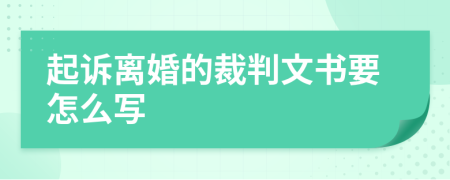 起诉离婚的裁判文书要怎么写